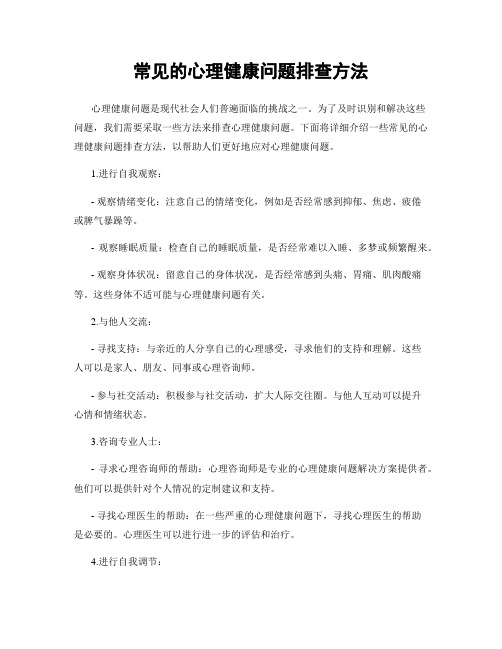 常见的心理健康问题排查方法

心理健康问题是现代社会人们普遍面临的挑战之一。为了及时识别和解决这些问题，我们需要采取一些方法来排查心理健康问题。下面将详细介绍一些常见的心理健康问题排查方法，以帮助人们更好地应对心理健康问题。

1.进行自我观察：

- 观察情绪变化：注意自己的情绪变化，例如是否经常感到抑郁、焦虑、疲倦或脾气暴躁等。

- 观察睡眠质量：检查自己的睡眠质量，是否经常难以入睡、多梦或频繁醒来。

- 观察身体状况：留意自己的身体状况，是否经常感到头痛、胃痛、肌肉酸痛等。这些身体不适可能与心理健康问题有关。

2.与他人交流：

- 寻找支持：与亲近的人分享自己的心理感受，寻求他们的支持和理解。这些人可以是家人、朋友、同事或心理咨询师。

- 参与社交活动：积极参与社交活动，扩大人际交往圈。与他人互动可以提升心情和情绪状态。

3.咨询专业人士：

- 寻求心理咨询师的帮助：心理咨询师是专业的心理健康问题解决方案提供者。他们可以提供针对个人情况的定制建议和支持。

- 寻找心理医生的帮助：在一些严重的心理健康问题下，寻找心理医生的帮助是必要的。心理医生可以进行进一步的评估和治疗。

4.进行自我调节：